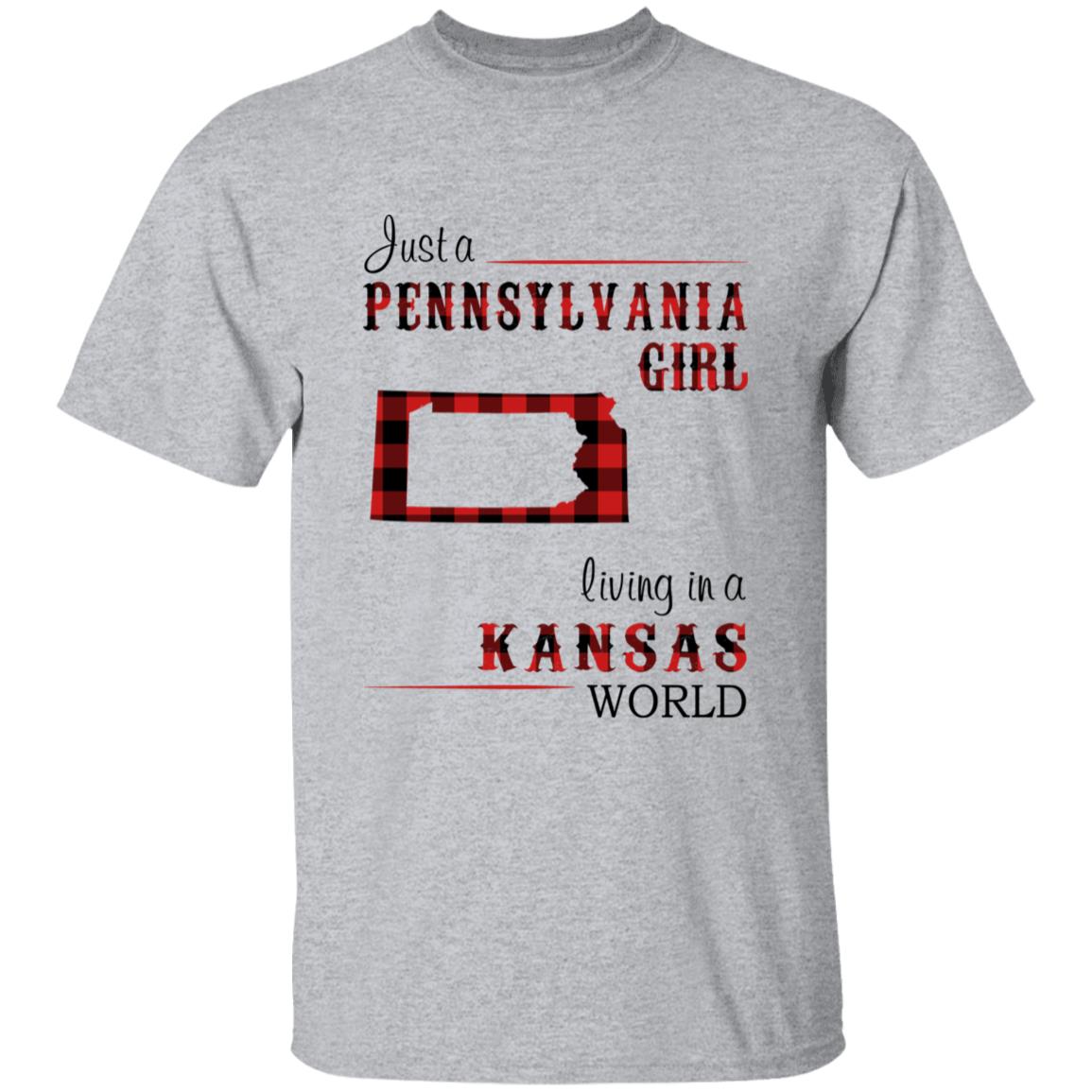 Just a
PENNSYLVANIA
GIRL

living in a
KANSAS
WORLD